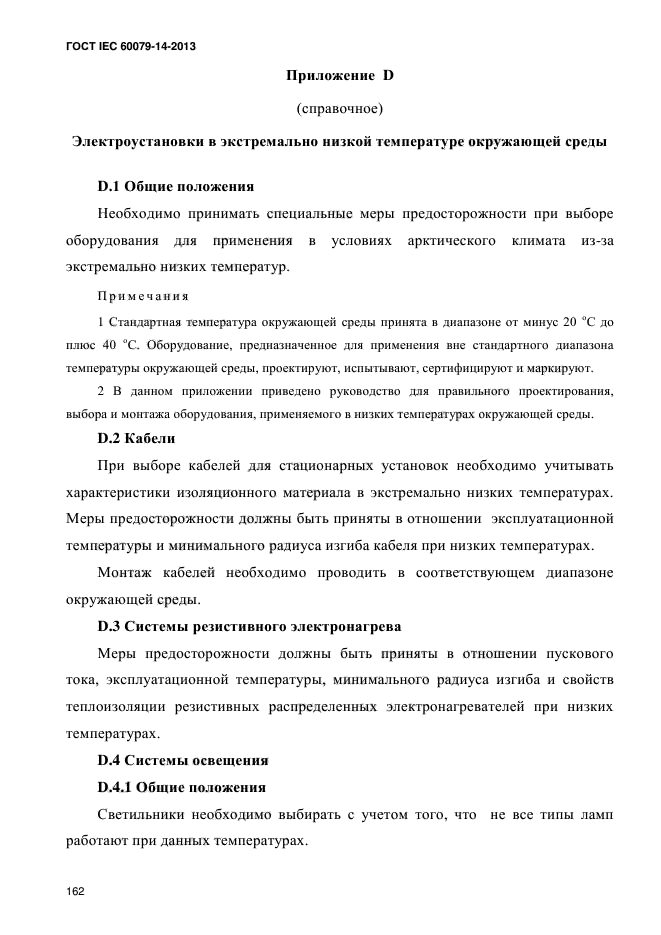 ГОСТ IEC 60079-14-2013

Приложение D

(справочное)

Электроустановки в экстремально низкой температуре окружающей среды

D.1 Общие положения

Необходимо принимать специальные меры предосторожности при выборе оборудования для применения в условиях арктического климата из-за экстремально низких температур.

Примечания

1 Стандартная температура окружающей среды принята в диапазоне от минус 20 °С до плюс 40 °С. Оборудование, предназначенное для применения вне стандартного диапазона температуры окружающей среды, проектируют, испытывают, сертифицируют и маркируют.

2 В данном приложении приведено руководство для правильного проектирования, выбора и монтажа оборудования, применяемого в низких температурах окружающей среды.

D.2 Кабели

При выборе кабелей для стационарных установок необходимо учитывать характеристики изоляционного материала в экстремально низких температурах. Меры предосторожности должны быть приняты в отношении эксплуатационной температуры и минимального радиуса изгиба кабеля при низких температурах.

Монтаж кабелей необходимо проводить в соответствующем диапазоне окружающей среды.

D.3 Системы резистивного электронагрева

Меры предосторожности должны быть приняты в отношении пускового тока, эксплуатационной температуры, минимального радиуса изгиба и свойств теплоизоляции резистивных распределенных электронагревателей при низких температурах.

D.4 Системы освещения

D.4.1 Общие положения

Светильники необходимо выбирать с учетом того, что не все типы ламп работают при данных температурах.

162